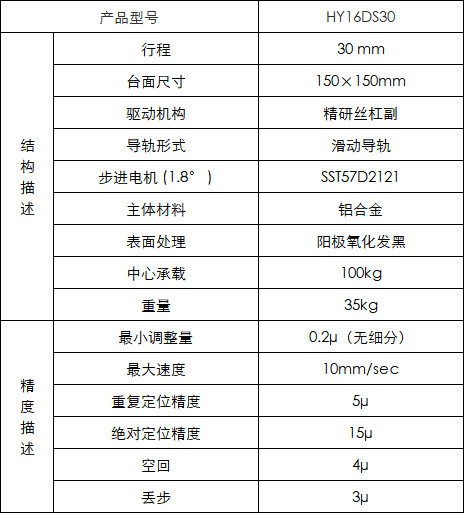 | 产品型号 | | HY16DS30 |
|---|---|---|
| 结构描述 | 行程 | 30 mm |
| | 台面尺寸 | 150×150mm |
| | 驱动机构 | 精研丝杠副 |
| | 导轨形式 | 滑动导轨 |
| | 步进电机 (1.8° ) | SST57D2121 |
| | 主体材料 | 铝合金 |
| | 表面处理 | 阳极氧化发黑 |
| | 中心承载 | 100kg |
| | 重量 | 35kg |
| 精度描述 | 最小调整量 | 0.2μ（无细分） |
| | 最大速度 | 10mm/sec |
| | 重复定位精度 | 5μ |
| | 绝对定位精度 | 15μ |
| | 空回 | 4μ |
| | 丢步 | 3μ |